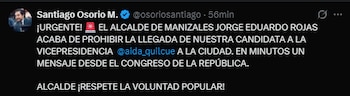 Santiago Osorio M. @osoriosantiago · 56min

¡URGENTE! 🚨 EL ALCALDE DE MANIZALES JORGE EDUARDO ROJAS ACABA DE PROHIBIR LA LLEGADA DE NUESTRA CANDIDATA A LA VICEPRESIDENCIA @aida_quilcue A LA CIUDAD. EN MINUTOS UN MENSAJE DESDE EL CONGRESO DE LA REPÚBLICA.

ALCALDE ¡RESPETE LA VOLUNTAD POPULAR!